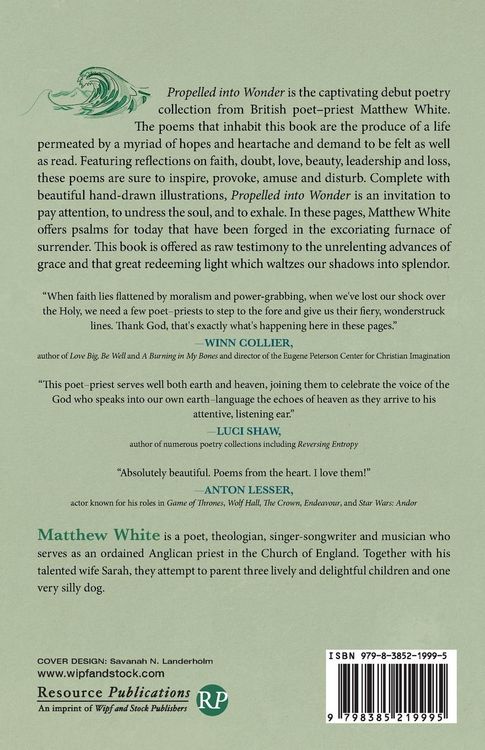 Propelled into Wonder is the captivating debut poetry collection from British poet–priest Matthew White. The poems that inhabit this book are the produce of a life permeated by a myriad of hopes and heartache and demand to be felt as well as read. Featuring reflections on faith, doubt, love, beauty, leadership and loss, these poems are sure to inspire, provoke, amuse and disturb. Complete with beautiful hand-drawn illustrations, Propelled into Wonder is an invitation to pay attention, to undress the soul, and to exhale. In these pages, Matthew White offers psalms for today that have been forged in the excoriating furnace of surrender. This book is offered as raw testimony to the unrelenting advances of grace and that great redeeming light which waltzes our shadows into splendor.

"When faith lies flattened by moralism and power-grabbing, when we've lost our shock over the Holy, we need a few poet–priests to step to the fore and give us their fiery, wonderstruck lines. Thank God, that's exactly what's happening here in these pages."

—WINN COLLIER,
author of Love Big, Be Well and A Burning in My Bones and director of the Eugene Peterson Center for Christian Imagination

"This poet–priest serves well both earth and heaven, joining them to celebrate the voice of the God who speaks into our own earth–language the echoes of heaven as they arrive to his attentive, listening ear."

—LUCI SHAW,
author of numerous poetry collections including Reversing Entropy

"Absolutely beautiful. Poems from the heart. I love them!"

—ANTON LESSER,
actor known for his roles in Game of Thrones, Wolf Hall, The Crown, Endeavour, and Star Wars: Andor

Matthew White is a poet, theologian, singer-songwriter and musician who serves as an ordained Anglican priest in the Church of England. Together with his talented wife Sarah, they attempt to parent three lively and delightful children and one very silly dog.

COVER DESIGN: Savanah N. Landerholm
www.wipfandstock.com

Resource Publications
An imprint of Wipf and Stock Publishers
RP

ISBN 979-8-3852-1999-5

9 798385 219995